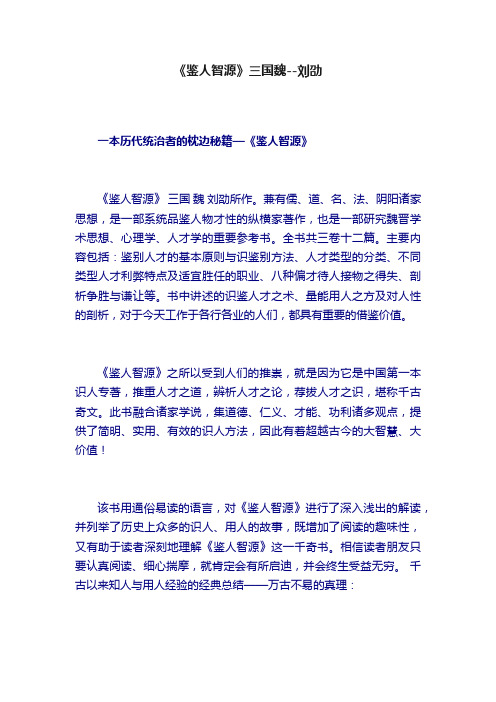 《鉴人智源》三国魏--刘劭

一本历代统治者的枕边秘籍—《鉴人智源》

《鉴人智源》三国 魏 刘劭所作。兼有儒、道、名、法、阴阳诸家思想，是一部系统品鉴人物才性的纵横家著作，也是一部研究魏晋学术思想、心理学、人才学的重要参考书。全书共三卷十二篇。主要内容包括：鉴别人才的基本原则与识鉴别方法、人才类型的分类、不同类型人才利弊特点及适宜胜任的职业、八种偏才待人接物之得失、剖析争胜与谦让等。书中讲述的识鉴人才之术、量能用人之方及对人性的剖析，对于今天工作于各行各业的人们，都具有重要的借鉴价值。

《鉴人智源》之所以受到人们的推崇，就是因为它是中国第一本识人专著，推重人才之道，辨析人才之论，荐拔人才之识，堪称千古奇文。此书融合诸家学说，集道德、仁义、才能、功利诸多观点，提供了简明、实用、有效的识人方法，因此有着超越古今的大智慧、大价值！

该书用通俗易读的语言，对《鉴人智源》进行了深入浅出的解读，并列举了历史上众多的识人、用人的故事，既增加了阅读的趣味性，又有助于读者深刻地理解《鉴人智源》这一千奇书。相信读者朋友只要认真阅读、细心揣摩，就肯定会有所启迪，并会终生受益无穷。 千古以来知人与用人经验的经典总结——万古不易的真理：